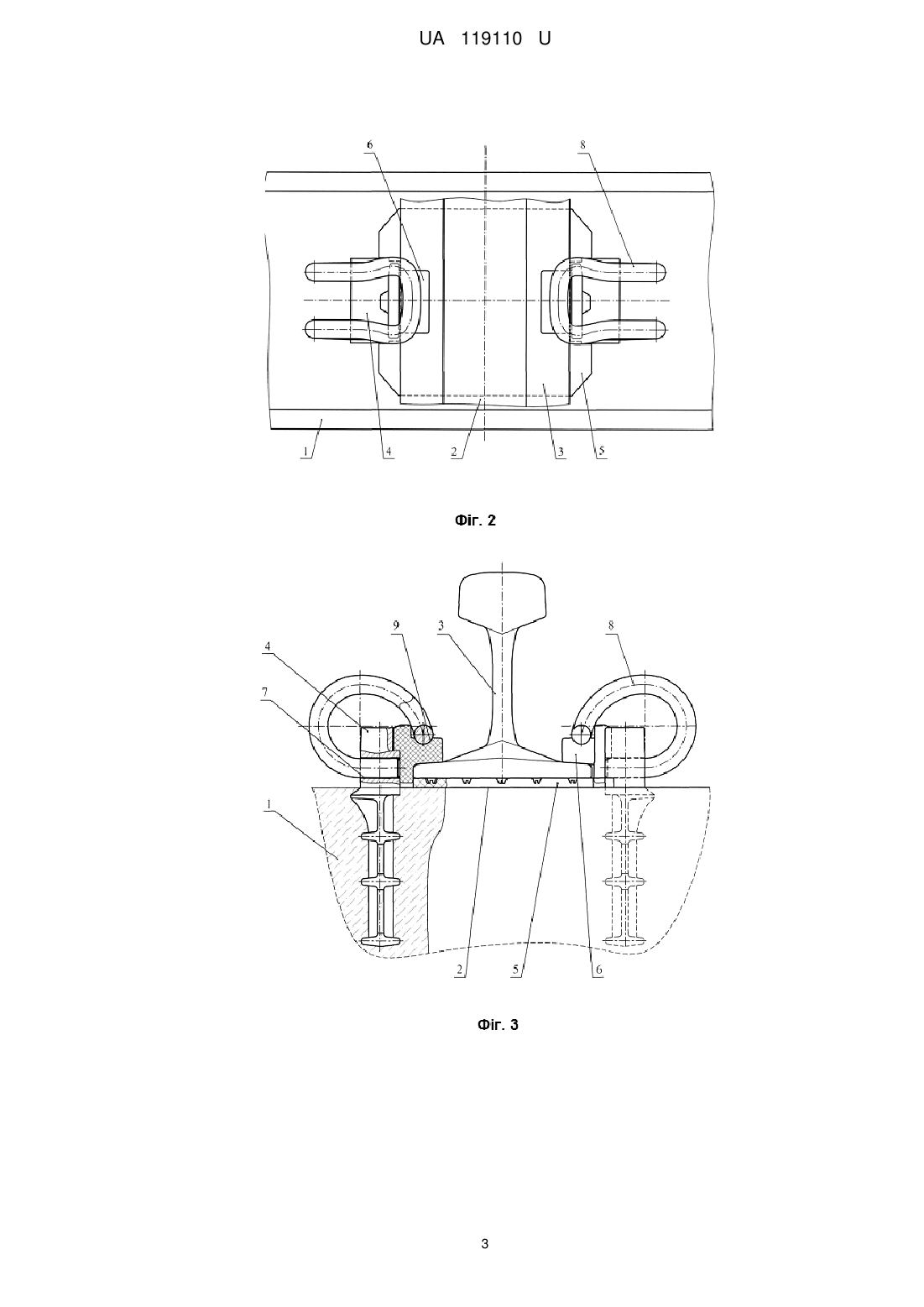 UA 119110 U

6
8
1
4
2
3
5

Фіг. 2

9
3
8
4
7
1
2
5
6

Фіг. 3

3